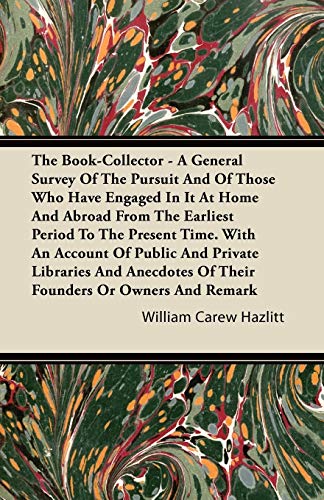 The Book-Collector - A General Survey Of The Pursuit And Of Those Who Have Engaged In It At Home And Abroad From The Earliest Period To The Present Time. With An Account Of Public And Private Libraries And Anecdotes Of Their Founders Or Owners And Remark

William Carew Hazlitt